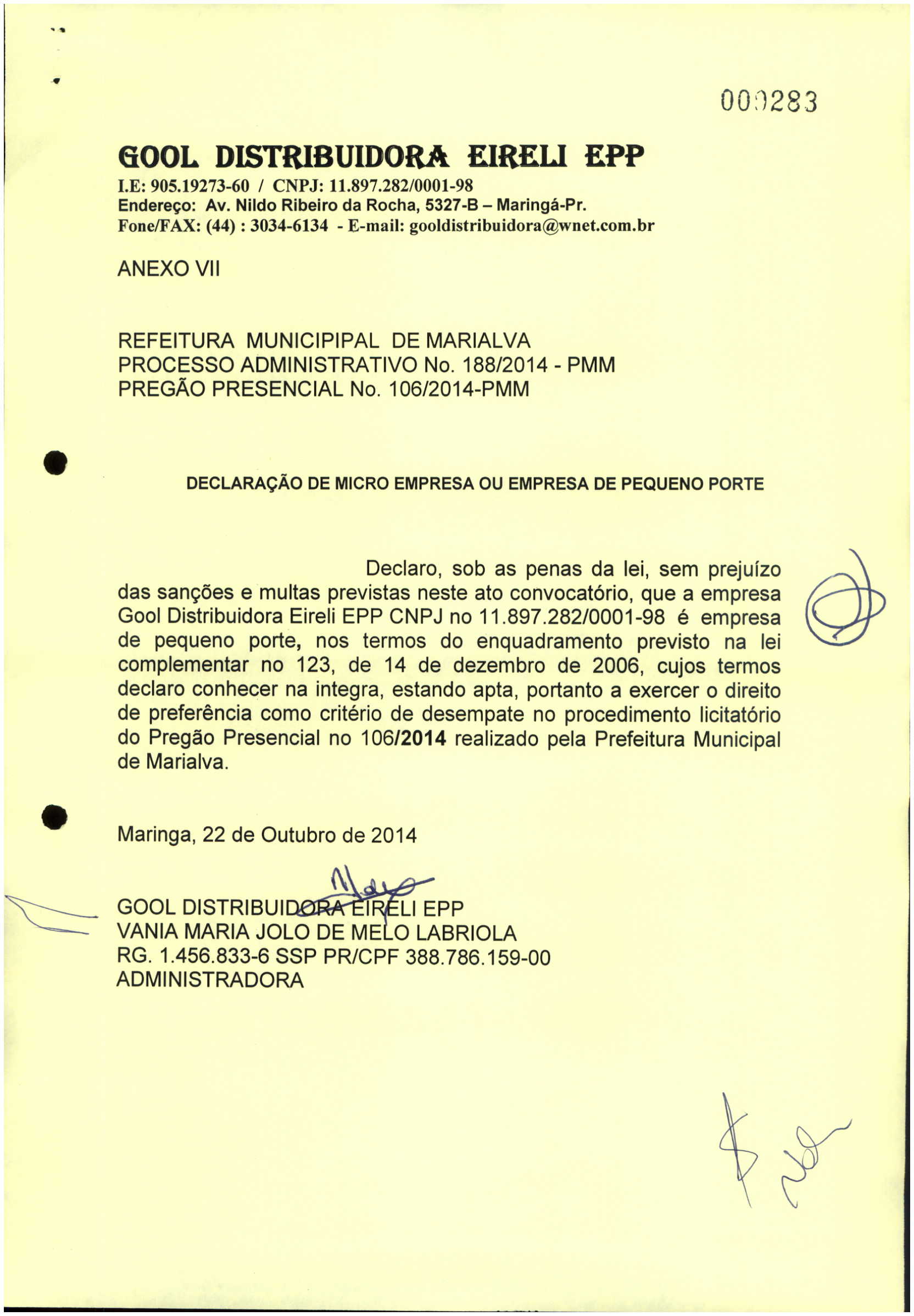 000283

GOOL DISTRIBUIDORA EIRELI EPP
I.E: 905.19273-60 / CNPJ: 11.897.282/0001-98
Endereço: Av. Nildo Ribeiro da Rocha, 5327-B – Maringá-Pr.
Fone/FAX: (44) : 3034-6134 - E-mail: gooldistribuidora@wnet.com.br

ANEXO VII

REFEITURA MUNICIPIPAL DE MARIALVA
PROCESSO ADMINISTRATIVO No. 188/2014 - PMM
PREGÃO PRESENCIAL No. 106/2014-PMM

DECLARAÇÃO DE MICRO EMPRESA OU EMPRESA DE PEQUENO PORTE

Declaro, sob as penas da lei, sem prejuízo das sanções e multas previstas neste ato convocatório, que a empresa Gool Distribuidora Eireli EPP CNPJ no 11.897.282/0001-98 é empresa de pequeno porte, nos termos do enquadramento previsto na lei complementar no 123, de 14 de dezembro de 2006, cujos termos declaro conhecer na integra, estando apta, portanto a exercer o direito de preferência como critério de desempate no procedimento licitatório do Pregão Presencial no 106/2014 realizado pela Prefeitura Municipal de Marialva.

Maringa, 22 de Outubro de 2014

GOOL DISTRIBUIDORA EIRELI EPP
VANIA MARIA JOLO DE MELO LABRIOLA
RG. 1.456.833-6 SSP PR/CPF 388.786.159-00
ADMINISTRADORA